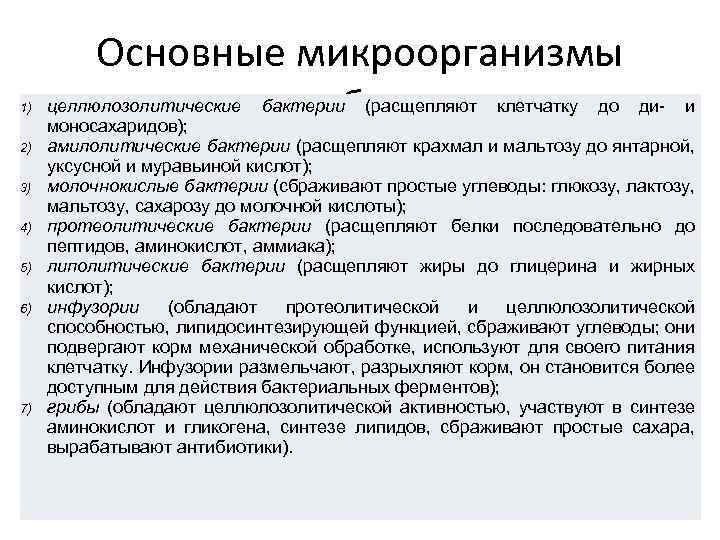 Основные микроорганизмы

1) целлюлозолитические бактерии (расщепляют клетчатку до ди- и моносахаридов);
2) амилолитические бактерии (расщепляют крахмал и мальтозу до янтарной, уксусной и муравьиной кислот);
3) молочнокислые бактерии (сбраживают простые углеводы: глюкозу, лактозу, мальтозу, сахарозу до молочной кислоты);
4) протеолитические бактерии (расщепляют белки последовательно до пептидов, аминокислот, аммиака);
5) липолитические бактерии (расщепляют жиры до глицерина и жирных кислот);
6) инфузории (обладают протеолитической и целлюлозолитической способностью, липидосинтезирующей функцией, сбраживают углеводы; они подвергают корм механической обработке, используют для своего питания клетчатку. Инфузории размельчают, разрыхляют корм, он становится более доступным для действия бактериальных ферментов);
7) грибы (обладают целлюлозолитической активностью, участвуют в синтезе аминокислот и гликогена, синтезе липидов, сбраживают простые сахара, вырабатывают антибиотики).